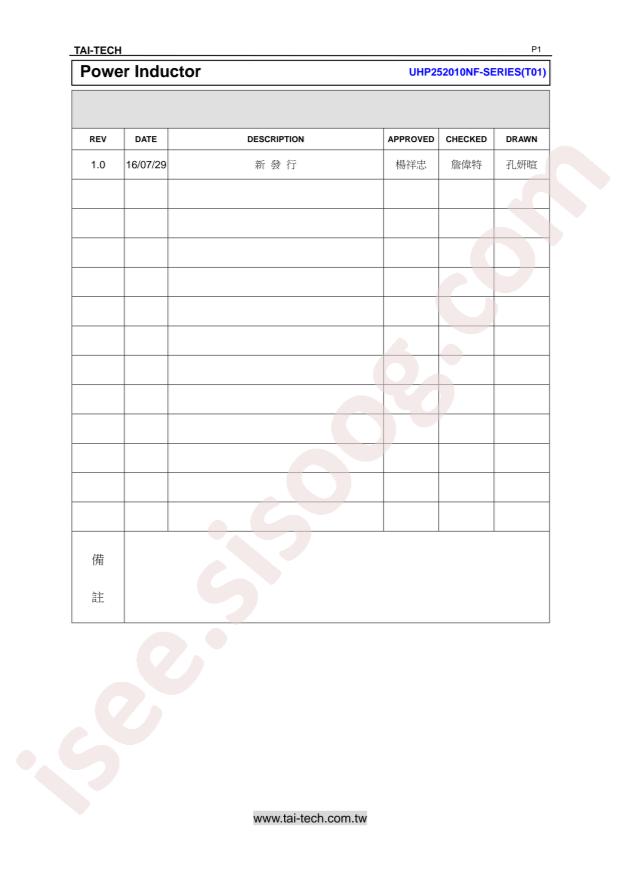 TAI-TECH

P1

Power Inductor

UHP252010NF-SERIES(T01)

| REV | DATE | DESCRIPTION | APPROVED | CHECKED | DRAWN |
|---|---|---|---|---|---|
| 1.0 | 16/07/29 | 新 發 行 | 楊祥忠 | 詹偉特 | 孔妍暄 |
| | | | | | |
| | | | | | |
| | | | | | |
| | | | | | |
| | | | | | |
| | | | | | |
| | | | | | |
| | | | | | |
| | | | | | |
| | | | | | |
| | | | | | |
| | | | | | |

備

註

isee.sisoog.com

www.tai-tech.com.tw